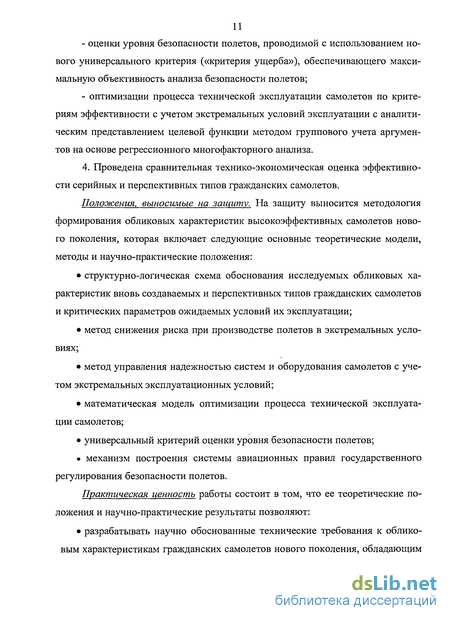 11

- оценки уровня безопасности полетов, проводимой с использованием нового универсального критерия («критерия ущерба»), обеспечивающего максимальную объективность анализа безопасности полетов;

- оптимизации процесса технической эксплуатации самолетов по критериям эффективности с учетом экстремальных условий эксплуатации с аналитическим представлением целевой функции методом группового учета аргументов на основе регрессионного многофакторного анализа.

4. Проведена сравнительная технико-экономическая оценка эффективности серийных и перспективных типов гражданских самолетов.

Положения, выносимые на защиту. На защиту выносится методология формирования обликовых характеристик высокоэффективных самолетов нового поколения, которая включает следующие основные теоретические модели, методы и научно-практические положения:

• структурно-логическая схема обоснования исследуемых обликовых характеристик вновь создаваемых и перспективных типов гражданских самолетов и критических параметров ожидаемых условий их эксплуатации;

• метод снижения риска при производстве полетов в экстремальных условиях;

• метод управления надежностью систем и оборудования самолетов с учетом экстремальных эксплуатационных условий;

• математическая модель оптимизации процесса технической эксплуатации самолетов;

• универсальный критерий оценки уровня безопасности полетов;

• механизм построения системы авиационных правил государственного регулирования безопасности полетов.

Практическая ценность работы состоит в том, что ее теоретические положения и научно-практические результаты позволяют:

• разрабатывать научно обоснованные технические требования к обликовым характеристикам гражданских самолетов нового поколения, обладающим

dsLib.net
библиотека диссертаций